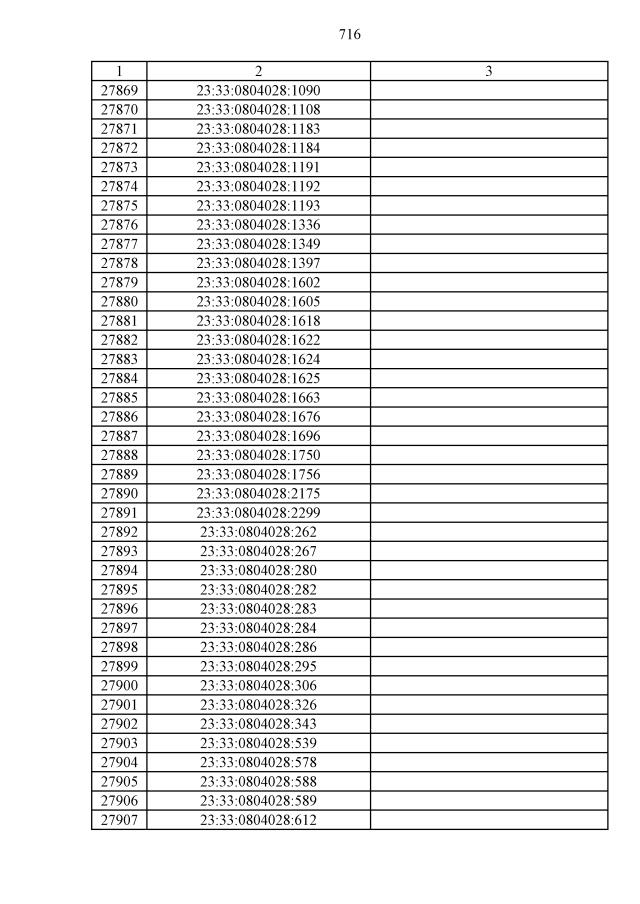 716

| 1 | 2 | 3 |
|---|---|---|
| 27869 | 23:33:0804028:1090 | |
| 27870 | 23:33:0804028:1108 | |
| 27871 | 23:33:0804028:1183 | |
| 27872 | 23:33:0804028:1184 | |
| 27873 | 23:33:0804028:1191 | |
| 27874 | 23:33:0804028:1192 | |
| 27875 | 23:33:0804028:1193 | |
| 27876 | 23:33:0804028:1336 | |
| 27877 | 23:33:0804028:1349 | |
| 27878 | 23:33:0804028:1397 | |
| 27879 | 23:33:0804028:1602 | |
| 27880 | 23:33:0804028:1605 | |
| 27881 | 23:33:0804028:1618 | |
| 27882 | 23:33:0804028:1622 | |
| 27883 | 23:33:0804028:1624 | |
| 27884 | 23:33:0804028:1625 | |
| 27885 | 23:33:0804028:1663 | |
| 27886 | 23:33:0804028:1676 | |
| 27887 | 23:33:0804028:1696 | |
| 27888 | 23:33:0804028:1750 | |
| 27889 | 23:33:0804028:1756 | |
| 27890 | 23:33:0804028:2175 | |
| 27891 | 23:33:0804028:2299 | |
| 27892 | 23:33:0804028:262 | |
| 27893 | 23:33:0804028:267 | |
| 27894 | 23:33:0804028:280 | |
| 27895 | 23:33:0804028:282 | |
| 27896 | 23:33:0804028:283 | |
| 27897 | 23:33:0804028:284 | |
| 27898 | 23:33:0804028:286 | |
| 27899 | 23:33:0804028:295 | |
| 27900 | 23:33:0804028:306 | |
| 27901 | 23:33:0804028:326 | |
| 27902 | 23:33:0804028:343 | |
| 27903 | 23:33:0804028:539 | |
| 27904 | 23:33:0804028:578 | |
| 27905 | 23:33:0804028:588 | |
| 27906 | 23:33:0804028:589 | |
| 27907 | 23:33:0804028:612 | |